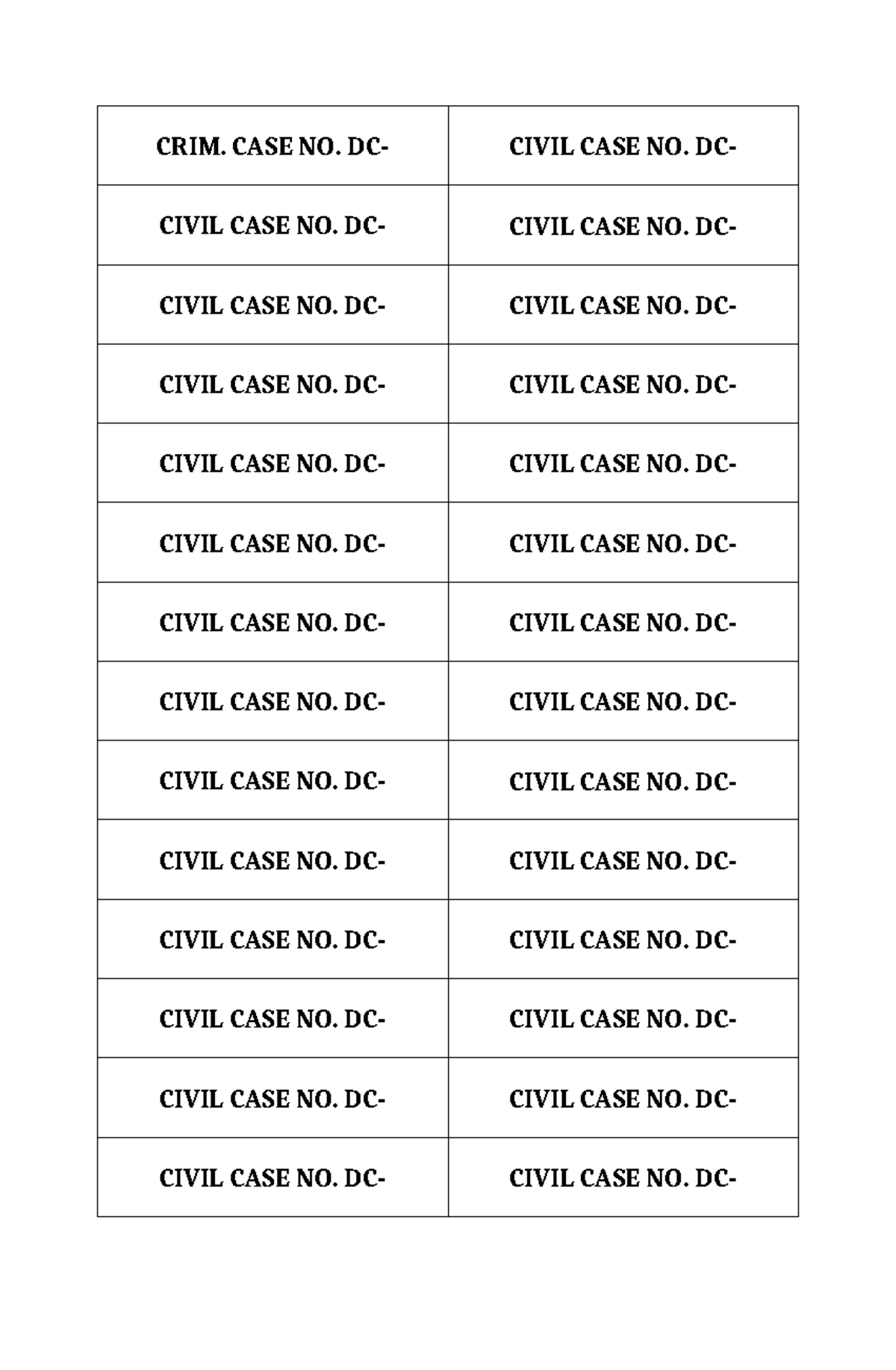 | CRIM. CASE NO. DC- | CIVIL CASE NO. DC- |
|---|---|
| CIVIL CASE NO. DC- | CIVIL CASE NO. DC- |
| CIVIL CASE NO. DC- | CIVIL CASE NO. DC- |
| CIVIL CASE NO. DC- | CIVIL CASE NO. DC- |
| CIVIL CASE NO. DC- | CIVIL CASE NO. DC- |
| CIVIL CASE NO. DC- | CIVIL CASE NO. DC- |
| CIVIL CASE NO. DC- | CIVIL CASE NO. DC- |
| CIVIL CASE NO. DC- | CIVIL CASE NO. DC- |
| CIVIL CASE NO. DC- | CIVIL CASE NO. DC- |
| CIVIL CASE NO. DC- | CIVIL CASE NO. DC- |
| CIVIL CASE NO. DC- | CIVIL CASE NO. DC- |
| CIVIL CASE NO. DC- | CIVIL CASE NO. DC- |
| CIVIL CASE NO. DC- | CIVIL CASE NO. DC- |
| CIVIL CASE NO. DC- | CIVIL CASE NO. DC- |